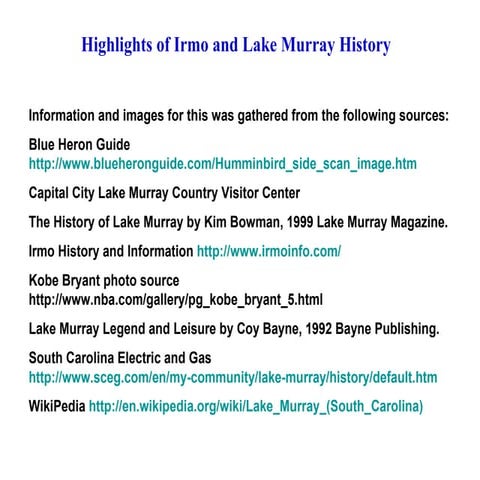 Highlights of Irmo and Lake Murray History

Information and images for this was gathered from the following sources:

Blue Heron Guide
http://www.blueheronguide.com/Humminbird_side_scan_image.htm

Capital City Lake Murray Country Visitor Center

The History of Lake Murray by Kim Bowman, 1999 Lake Murray Magazine.

Irmo History and Information http://www.irmoinfo.com/

Kobe Bryant photo source
http://www.nba.com/gallery/pg_kobe_bryant_5.html

Lake Murray Legend and Leisure by Coy Bayne, 1992 Bayne Publishing.

South Carolina Electric and Gas
http://www.sceg.com/en/my-community/lake-murray/history/default.htm

WikiPedia http://en.wikipedia.org/wiki/Lake_Murray_(South_Carolina)